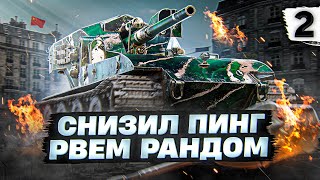 2

СНИЗИЛ ПИНГ
РВЕМ РАНДОМ